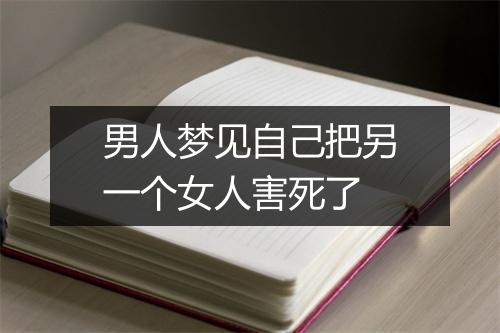 男人梦见自己把另一个女人害死了